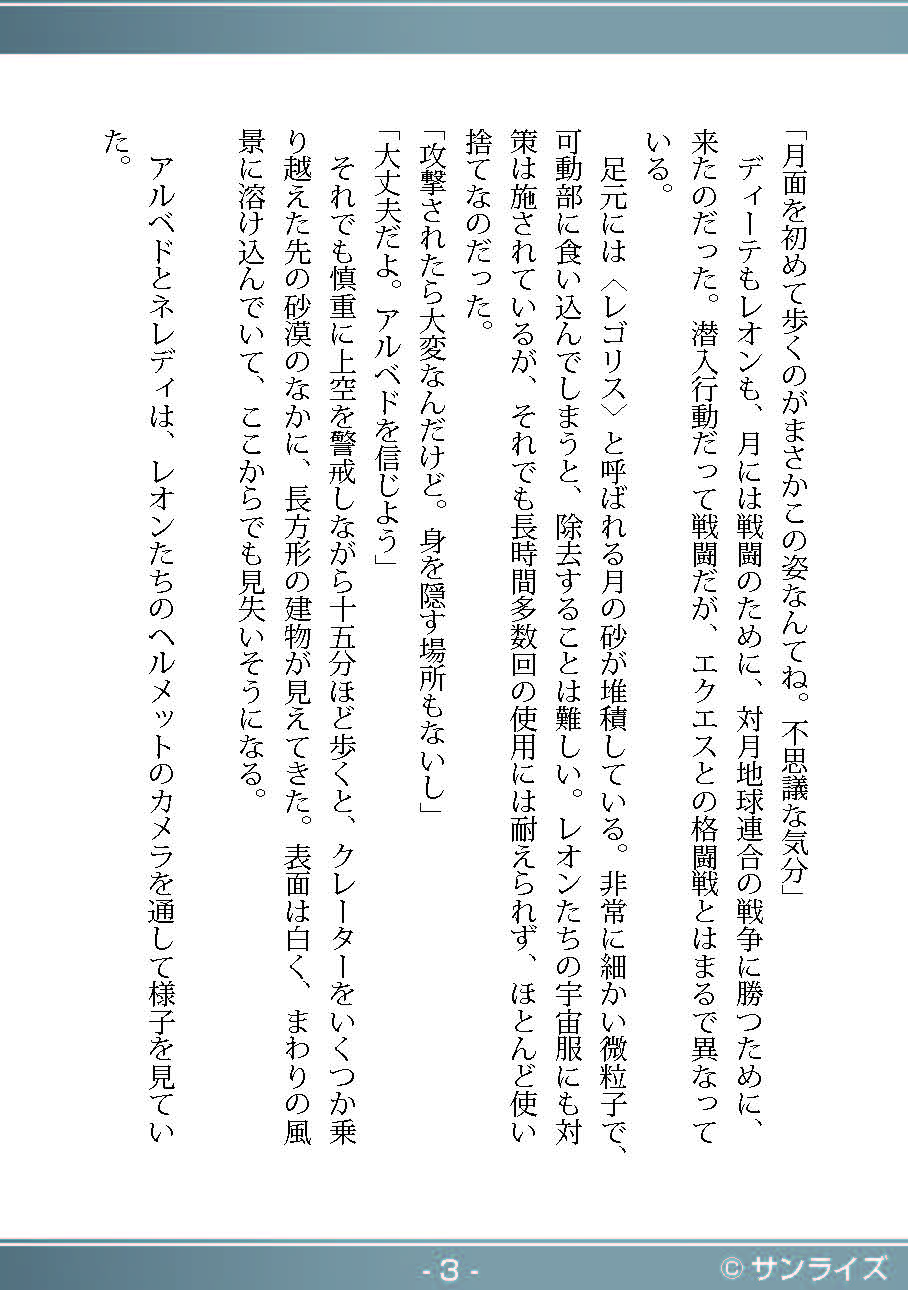 「月面を初めて歩くのがまさかこの姿なんてね。不思議な気分」

ディーテもレオンも、月には戦闘のために、対月地球連合の戦争に勝つために、来たのだった。潜入行動だって戦闘だが、エクエスとの格闘戦とはまるで異なっている。

足元には〈レゴリス〉と呼ばれる月の砂が堆積している。非常に細かい微粒子で、可動部に食い込んでしまうと、除去することは難しい。レオンたちの宇宙服にも対策は施されているが、それでも長時間多数回の使用には耐えられず、ほとんど使い捨てなのだった。

「攻撃されたら大変なんだけど。身を隠す場所もないし」

「大丈夫だよ。アルベドを信じよう」

それでも慎重に上空を警戒しながら十五分ほど歩くと、クレーターをいくつか乗り越えた先の砂漠のなかに、長方形の建物が見えてきた。表面は白く、まわりの風景に溶け込んでいて、ここからでも見失いそうになる。

アルベドとネレディは、レオンたちのヘルメットのカメラを通して様子を見ていた。

- 3 -

© サンライズ